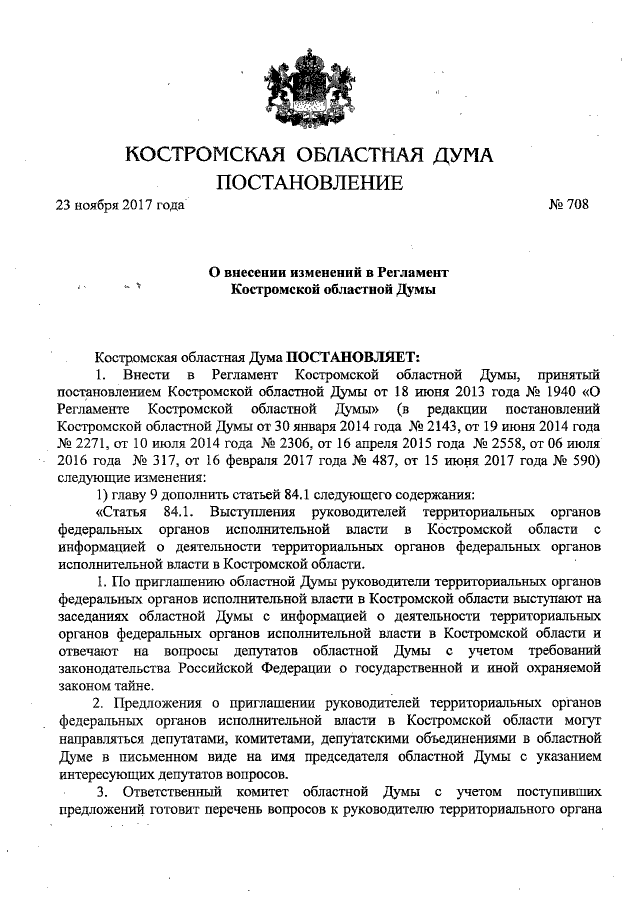 КОСТРОМСКАЯ ОБЛАСТНАЯ ДУМА
ПОСТАНОВЛЕНИЕ

23 ноября 2017 года № 708

О внесении изменений в Регламент
Костромской областной Думы

Костромская областная Дума ПОСТАНОВЛЯЕТ:

1. Внести в Регламент Костромской областной Думы, принятый постановлением Костромской областной Думы от 18 июня 2013 года № 1940 «О Регламенте Костромской областной Думы» (в редакции постановлений Костромской областной Думы от 30 января 2014 года № 2143, от 19 июня 2014 года № 2271, от 10 июля 2014 года № 2306, от 16 апреля 2015 года № 2558, от 06 июля 2016 года № 317, от 16 февраля 2017 года № 487, от 15 июня 2017 года № 590) следующие изменения:

1) главу 9 дополнить статьей 84.1 следующего содержания:

«Статья 84.1. Выступления руководителей территориальных органов федеральных органов исполнительной власти в Костромской области с информацией о деятельности территориальных органов федеральных органов исполнительной власти в Костромской области.

1. По приглашению областной Думы руководители территориальных органов федеральных органов исполнительной власти в Костромской области выступают на заседаниях областной Думы с информацией о деятельности территориальных органов федеральных органов исполнительной власти в Костромской области и отвечают на вопросы депутатов областной Думы с учетом требований законодательства Российской Федерации о государственной и иной охраняемой законом тайне.

2. Предложения о приглашении руководителей территориальных органов федеральных органов исполнительной власти в Костромской области могут направляться депутатами, комитетами, депутатскими объединениями в областной Думе в письменном виде на имя председателя областной Думы с указанием интересующих депутатов вопросов.

3. Ответственный комитет областной Думы с учетом поступивших предложений готовит перечень вопросов к руководителю территориального органа